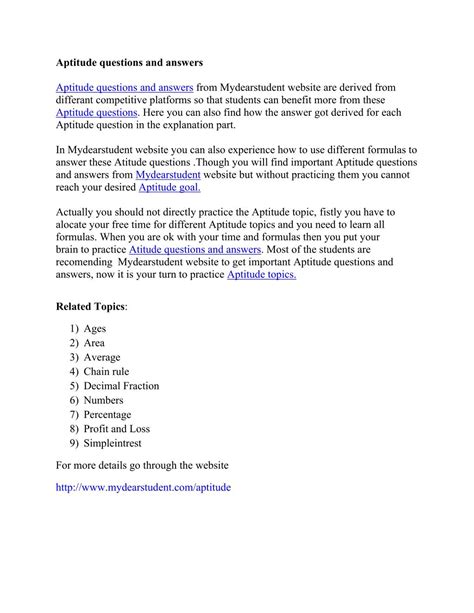 Aptitude questions and answers

Aptitude questions and answers from Mydearstudent website are derived from differant competitive platforms so that students can benefit more from these Aptitude questions. Here you can also find how the answer got derived for each Aptitude question in the explanation part.

In Mydearstudent website you can also experience how to use different formulas to answer these Atitude questions .Though you will find important Aptitude questions and answers from Mydearstudent website but without practicing them you cannot reach your desired Aptitude goal.

Actually you should not directly practice the Aptitude topic, fistly you have to alocate your free time for different Aptitude topics and you need to learn all formulas. When you are ok with your time and formulas then you put your brain to practice Atitude questions and answers. Most of the students are recomending Mydearstudent website to get important Aptitude questions and answers, now it is your turn to practice Aptitude topics.

Related Topics:

1) Ages
2) Area
3) Average
4) Chain rule
5) Decimal Fraction
6) Numbers
7) Percentage
8) Profit and Loss
9) Simpleintrest

For more details go through the website

http://www.mydearstudent.com/aptitude